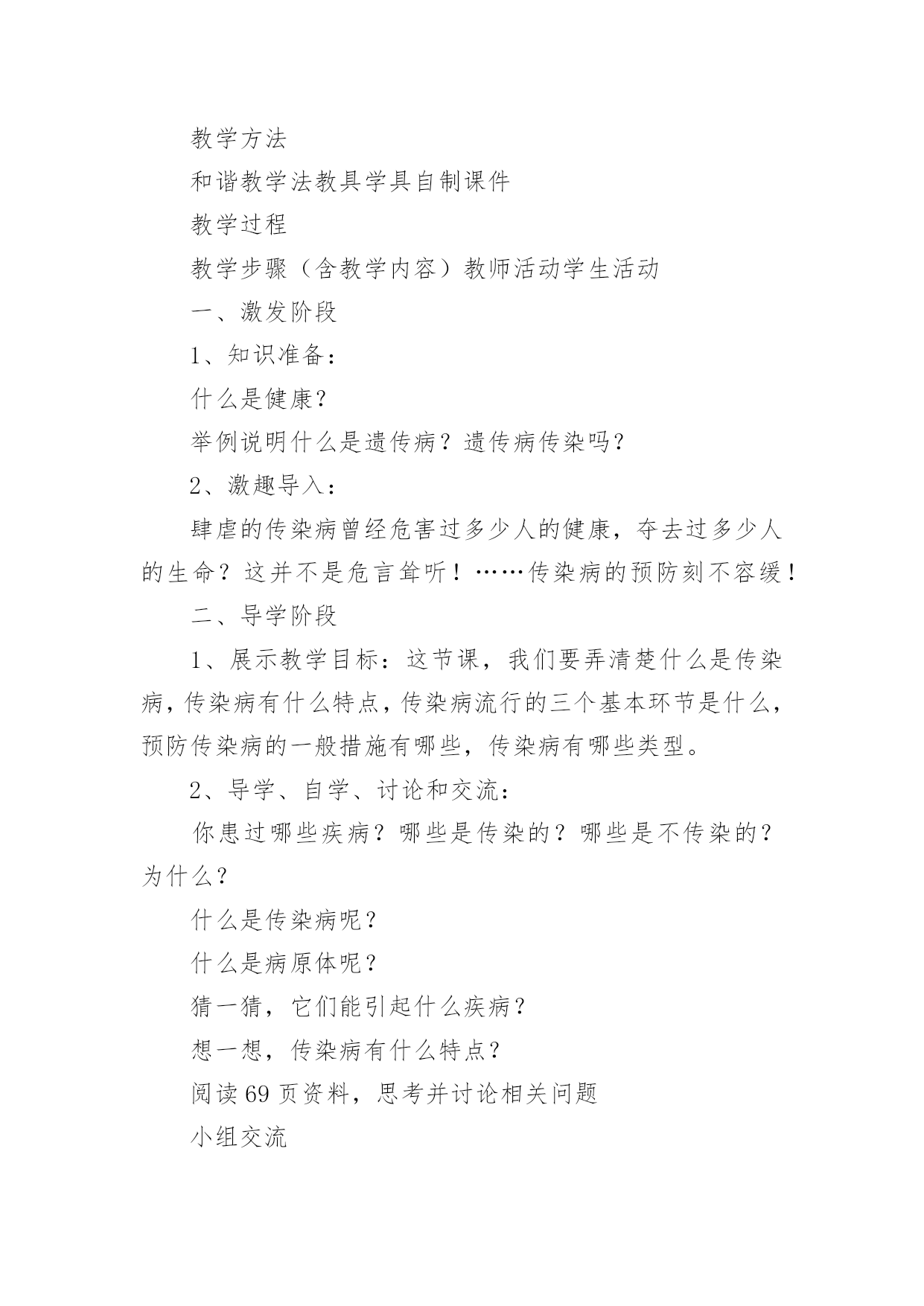 教学方法

和谐教学法教具学具自制课件

教学过程

教学步骤（含教学内容）教师活动学生活动

一、激发阶段

1、知识准备：

什么是健康？

举例说明什么是遗传病？遗传病传染吗？

2、激趣导入：

肆虐的传染病曾经危害过多少人的健康，夺去过多少人的生命？这并不是危言耸听！……传染病的预防刻不容缓！

二、导学阶段

1、展示教学目标：这节课，我们要弄清楚什么是传染病，传染病有什么特点，传染病流行的三个基本环节是什么，预防传染病的一般措施有哪些，传染病有哪些类型。

2、导学、自学、讨论和交流：

你患过哪些疾病？哪些是传染的？哪些是不传染的？为什么？

什么是传染病呢？

什么是病原体呢？

猜一猜，它们能引起什么疾病？

想一想，传染病有什么特点？

阅读69页资料，思考并讨论相关问题

小组交流